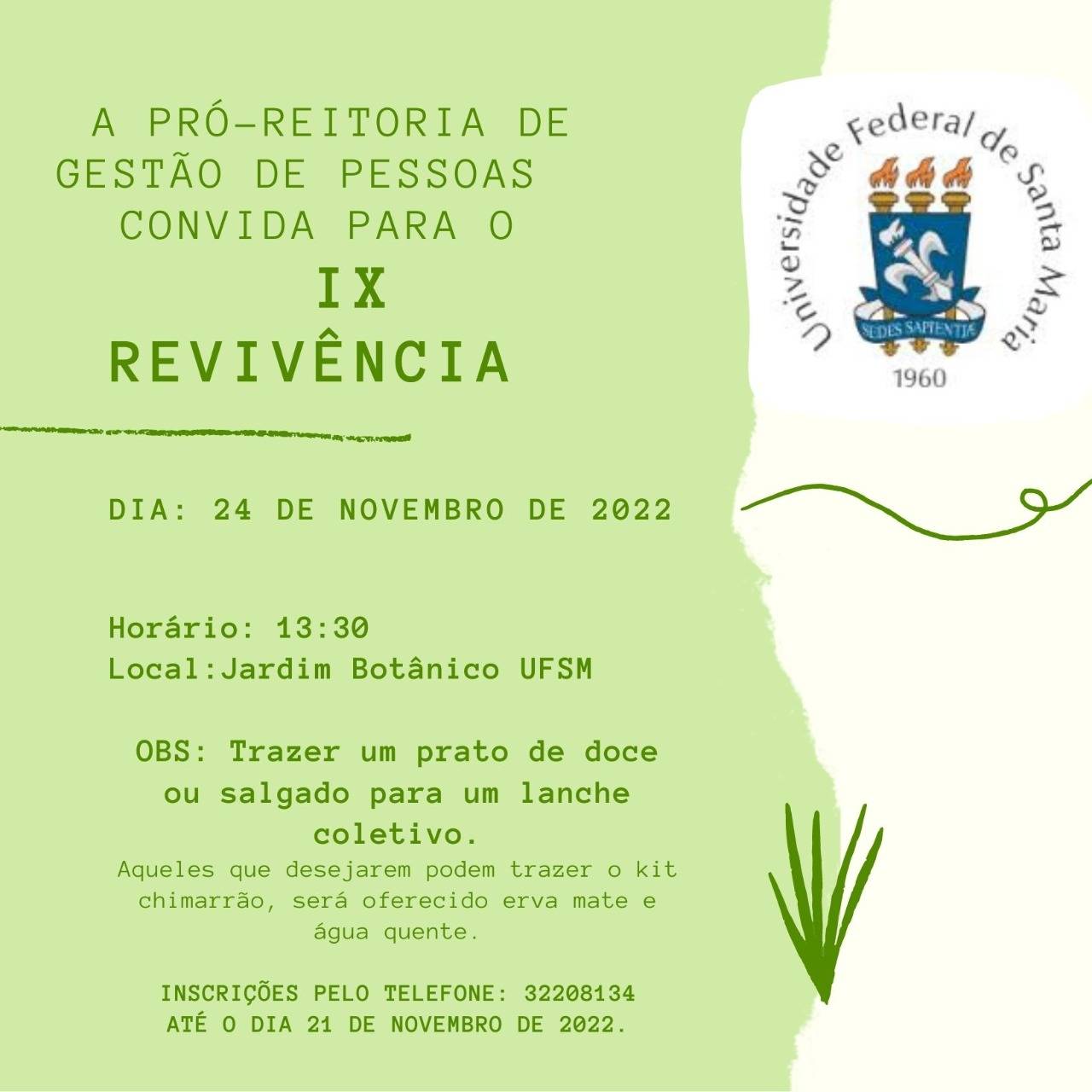 A PRÓ-REITORIA DE GESTÃO DE PESSOAS CONVIDA PARA O

IX
REVIVÊNCIA

Universidade Federal de Santa Maria

SEDES SAPIENTIÆ

1960

DIA: 24 DE NOVEMBRO DE 2022

Horário: 13:30
Local:Jardim Botânico UFSM

OBS: Trazer um prato de doce ou salgado para um lanche coletivo.

Aqueles que desejarem podem trazer o kit chimarrão, será oferecido erva mate e água quente.

INSCRIÇÕES PELO TELEFONE: 32208134
ATÉ O DIA 21 DE NOVEMBRO DE 2022.